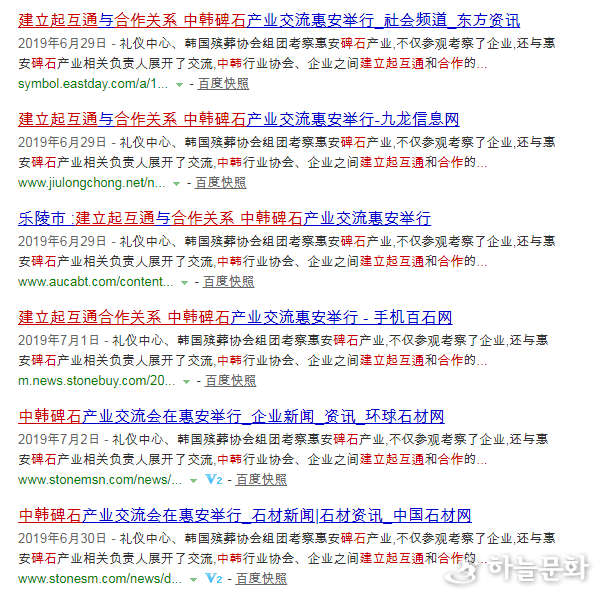 建立起互通与合作关系 中韩碑石产业交流惠安举行_社会频道_东方资讯
2019年6月29日 - 礼仪中心、韩国殡葬协会组团考察惠安碑石产业,不仅参观考察了企业,还与惠安碑石产业相关负责人展开了交流,中韩行业协会、企业之间建立起互通和合作的...
symbol.eastday.com/a/1... - 百度快照

建立起互通与合作关系 中韩碑石产业交流惠安举行-九龙信息网
2019年6月29日 - 礼仪中心、韩国殡葬协会组团考察惠安碑石产业,不仅参观考察了企业,还与惠安碑石产业相关负责人展开了交流,中韩行业协会、企业之间建立起互通和合作的...
www.jiulongchong.net/n... - 百度快照

乐陵市 :建立起互通与合作关系 中韩碑石产业交流惠安举行
2019年6月29日 - 礼仪中心、韩国殡葬协会组团考察惠安碑石产业,不仅参观考察了企业,还与惠安碑石产业相关负责人展开了交流,中韩行业协会、企业之间建立起互通和合作的...
www.aucabt.com/content... - 百度快照

建立起互通合作关系 中韩碑石产业交流惠安举行 - 手机百石网
2019年7月1日 - 礼仪中心、韩国殡葬协会组团考察惠安碑石产业,不仅参观考察了企业,还与惠安碑石产业相关负责人展开了交流,中韩行业协会、企业之间建立起互通和合作的...
m.news.stonebuy.com/20... - 百度快照

中韩碑石产业交流会在惠安举行_企业新闻_资讯_环球石材网
2019年7月2日 - 礼仪中心、韩国殡葬协会组团考察惠安碑石产业,不仅参观考察了企业,还与惠安碑石产业相关负责人展开了交流,中韩行业协会、企业之间建立起互通和合作的...
www.stonemsn.com/news/... V2 - 百度快照

中韩碑石产业交流会在惠安举行_石材新闻|石材资讯_中国石材网
2019年6月30日 - 礼仪中心、韩国殡葬协会组团考察惠安碑石产业,不仅参观考察了企业,还与惠安碑石产业相关负责人展开了交流,中韩行业协会、企业之间建立起互通和合作的...
www.stonesm.com/news/d... V2 - 百度快照

하늘문화